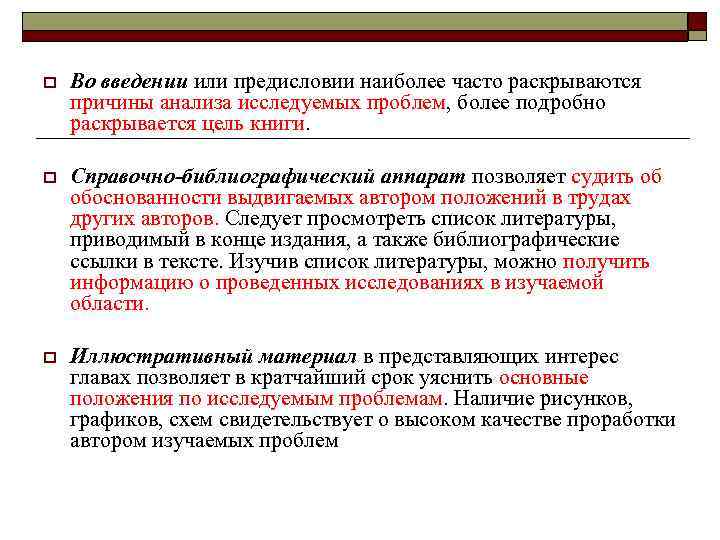 Во введении или предисловии наиболее часто раскрываются причины анализа исследуемых проблем, более подробно раскрывается цель книги.

Справочно-библиографический аппарат позволяет судить об обоснованности выдвигаемых автором положений в трудах других авторов. Следует просмотреть список литературы, приводимый в конце издания, а также библиографические ссылки в тексте. Изучив список литературы, можно получить информацию о проведенных исследованиях в изучаемой области.

Иллюстративный материал в представляющих интерес главах позволяет в кратчайший срок уяснить основные положения по исследуемым проблемам. Наличие рисунков, графиков, схем свидетельствует о высоком качестве проработки автором изучаемых проблем